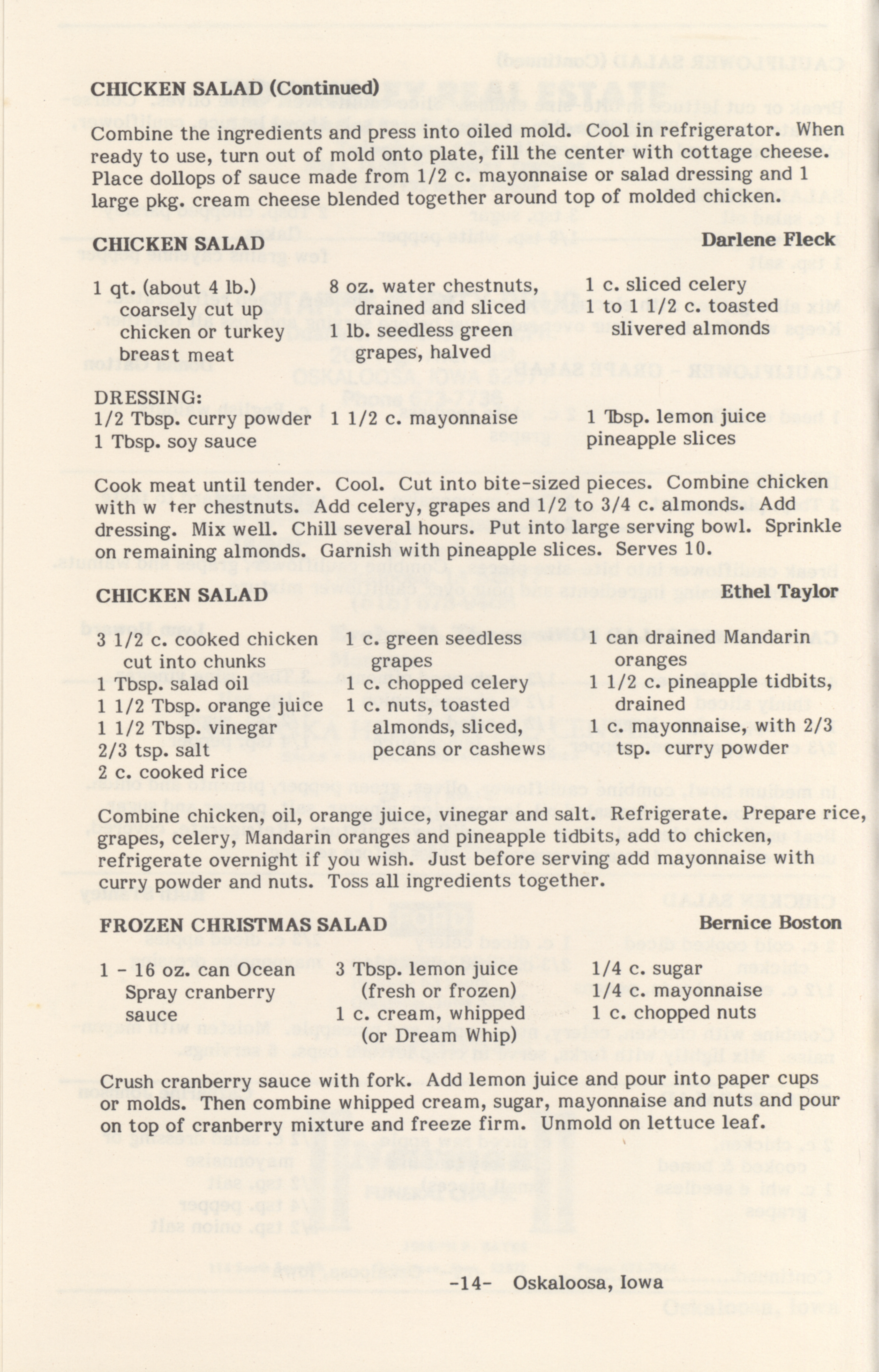 CHICKEN SALAD (Continued)

Combine the ingredients and press into oiled mold. Cool in refrigerator. When ready to use, turn out of mold onto plate, fill the center with cottage cheese. Place dollops of sauce made from 1/2 c. mayonnaise or salad dressing and 1 large pkg. cream cheese blended together around top of molded chicken.

CHICKEN SALAD
Darlene Fleck

1 qt. (about 4 lb.) coarsely cut up chicken or turkey breast meat
8 oz. water chestnuts, drained and sliced
1 lb. seedless green grapes, halved
1 c. sliced celery
1 to 1 1/2 c. toasted slivered almonds

DRESSING:
1/2 Tbsp. curry powder
1 Tbsp. soy sauce
1 1/2 c. mayonnaise
1 Tbsp. lemon juice
pineapple slices

Cook meat until tender. Cool. Cut into bite-sized pieces. Combine chicken with w ter chestnuts. Add celery, grapes and 1/2 to 3/4 c. almonds. Add dressing. Mix well. Chill several hours. Put into large serving bowl. Sprinkle on remaining almonds. Garnish with pineapple slices. Serves 10.

CHICKEN SALAD
Ethel Taylor

3 1/2 c. cooked chicken cut into chunks
1 Tbsp. salad oil
1 1/2 Tbsp. orange juice
1 1/2 Tbsp. vinegar
2/3 tsp. salt
2 c. cooked rice
1 c. green seedless grapes
1 c. chopped celery
1 c. nuts, toasted almonds, sliced, pecans or cashews
1 can drained Mandarin oranges
1 1/2 c. pineapple tidbits, drained
1 c. mayonnaise, with 2/3 tsp. curry powder

Combine chicken, oil, orange juice, vinegar and salt. Refrigerate. Prepare rice, grapes, celery, Mandarin oranges and pineapple tidbits, add to chicken, refrigerate overnight if you wish. Just before serving add mayonnaise with curry powder and nuts. Toss all ingredients together.

FROZEN CHRISTMAS SALAD
Bernice Boston

1 - 16 oz. can Ocean Spray cranberry sauce
3 Tbsp. lemon juice (fresh or frozen)
1 c. cream, whipped (or Dream Whip)
1/4 c. sugar
1/4 c. mayonnaise
1 c. chopped nuts

Crush cranberry sauce with fork. Add lemon juice and pour into paper cups or molds. Then combine whipped cream, sugar, mayonnaise and nuts and pour on top of cranberry mixture and freeze firm. Unmold on lettuce leaf.

-14- Oskaloosa, Iowa